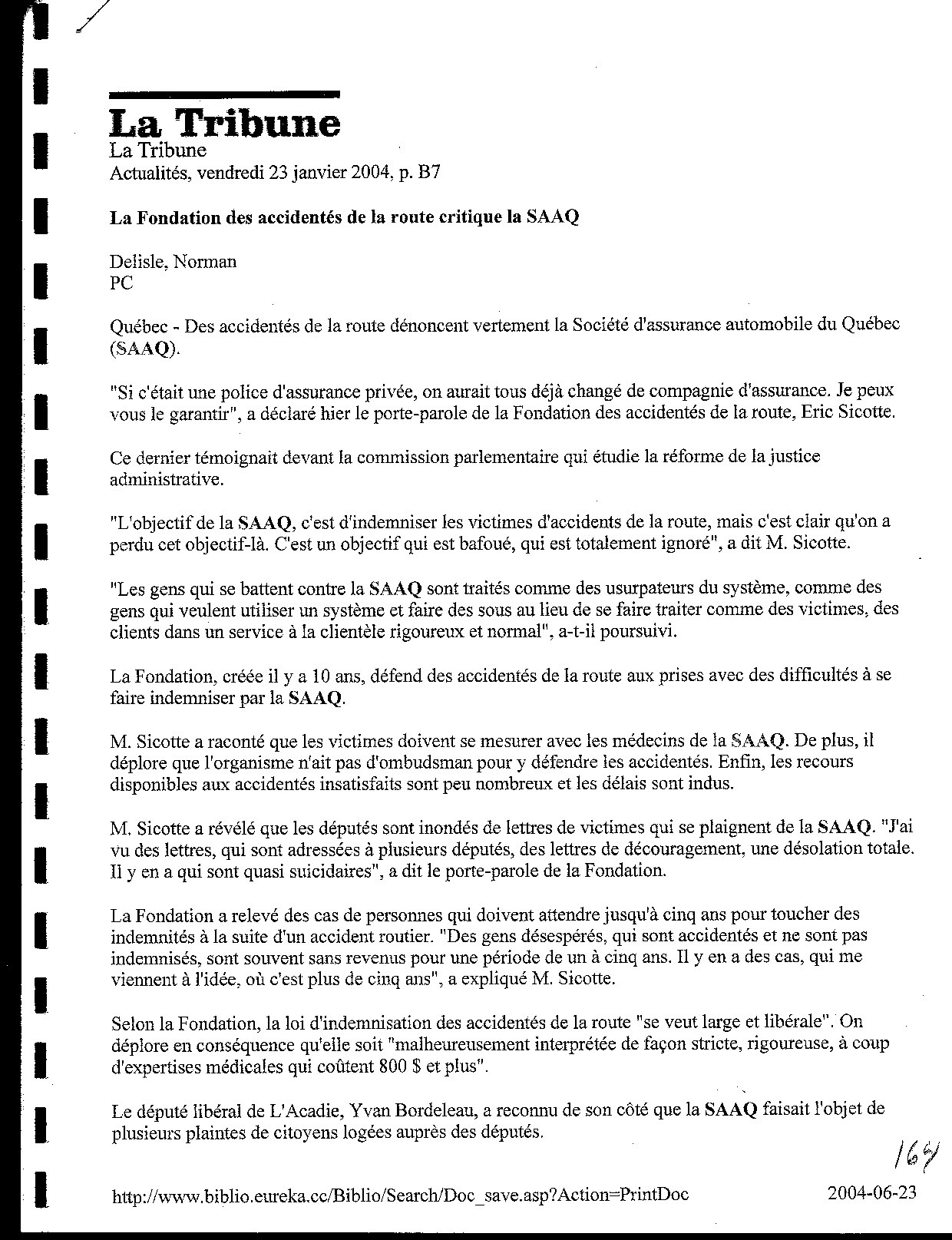 La Tribune
La Tribune
Actualités, vendredi 23 janvier 2004, p. B7

La Fondation des accidentés de la route critique la SAAQ

Delisle, Norman
PC

Québec - Des accidentés de la route dénoncent vertement la Société d'assurance automobile du Québec (SAAQ).

"Si c'était une police d'assurance privée, on aurait tous déjà changé de compagnie d'assurance. Je peux vous le garantir", a déclaré hier le porte-parole de la Fondation des accidentés de la route, Eric Sicotte.

Ce dernier témoignait devant la commission parlementaire qui étudie la réforme de la justice administrative.

"L'objectif de la SAAQ, c'est d'indemniser les victimes d'accidents de la route, mais c'est clair qu'on a perdu cet objectif-là. C'est un objectif qui est bafoué, qui est totalement ignoré", a dit M. Sicotte.

"Les gens qui se battent contre la SAAQ sont traités comme des usurpateurs du système, comme des gens qui veulent utiliser un système et faire des sous au lieu de se faire traiter comme des victimes, des clients dans un service à la clientèle rigoureux et normal", a-t-il poursuivi.

La Fondation, créée il y a 10 ans, défend des accidentés de la route aux prises avec des difficultés à se faire indemniser par la SAAQ.

M. Sicotte a raconté que les victimes doivent se mesurer avec les médecins de la SAAQ. De plus, il déplore que l'organisme n'ait pas d'ombudsman pour y défendre les accidentés. Enfin, les recours disponibles aux accidentés insatisfaits sont peu nombreux et les délais sont indus.

M. Sicotte a révélé que les députés sont inondés de lettres de victimes qui se plaignent de la SAAQ. "J'ai vu des lettres, qui sont adressées à plusieurs députés, des lettres de découragement, une désolation totale. Il y en a qui sont quasi suicidaires", a dit le porte-parole de la Fondation.

La Fondation a relevé des cas de personnes qui doivent attendre jusqu'à cinq ans pour toucher des indemnités à la suite d'un accident routier. "Des gens désespérés, qui sont accidentés et ne sont pas indemnisés, sont souvent sans revenus pour une période de un à cinq ans. Il y en a des cas, qui me viennent à l'idée, où c'est plus de cinq ans", a expliqué M. Sicotte.

Selon la Fondation, la loi d'indemnisation des accidentés de la route "se veut large et libérale". On déplore en conséquence qu'elle soit "malheureusement interprétée de façon stricte, rigoureuse, à coup d'expertises médicales qui coûtent 800 $ et plus".

Le député libéral de L'Acadie, Yvan Bordeleau, a reconnu de son côté que la SAAQ faisait l'objet de plusieurs plaintes de citoyens logées auprès des députés.

164

http://www.biblio.eureka.cc/Biblio/Search/Doc_save.asp?Action=PrintDoc 2004-06-23